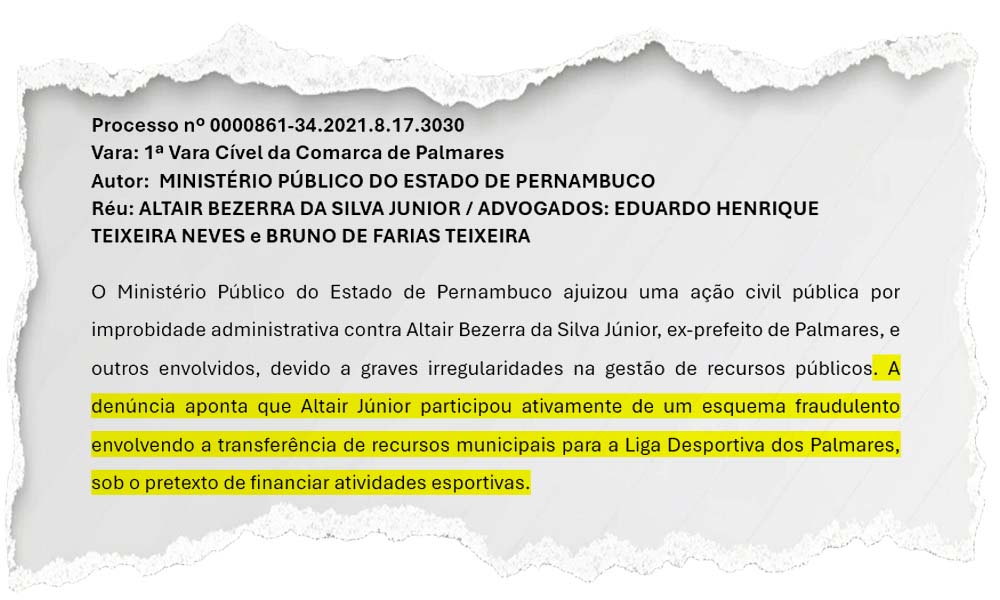 Processo nº 0000861-34.2021.8.17.3030
Vara: 1ª Vara Cível da Comarca de Palmares
Autor: MINISTÉRIO PÚBLICO DO ESTADO DE PERNAMBUCO
Réu: ALTAIR BEZERRA DA SILVA JUNIOR / ADVOGADOS: EDUARDO HENRIQUE TEIXEIRA NEVES e BRUNO DE FARIAS TEIXEIRA

O Ministério Público do Estado de Pernambuco ajuizou uma ação civil pública por improbidade administrativa contra Altair Bezerra da Silva Júnior, ex-prefeito de Palmares, e outros envolvidos, devido a graves irregularidades na gestão de recursos públicos. A denúncia aponta que Altair Júnior participou ativamente de um esquema fraudulento envolvendo a transferência de recursos municipais para a Liga Desportiva dos Palmares, sob o pretexto de financiar atividades esportivas.